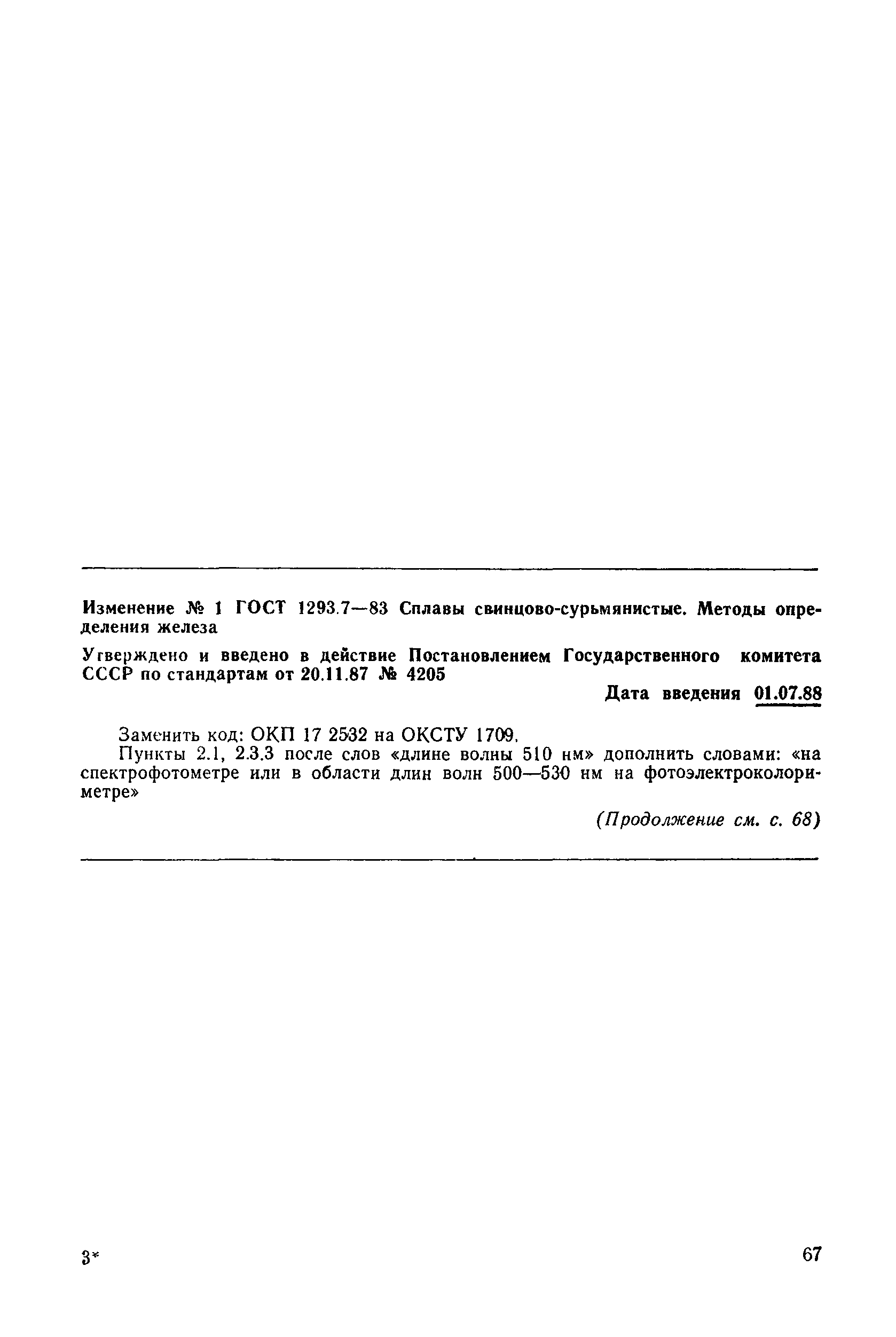 Изменение № 1 ГОСТ 1293.7—83 Сплавы свинцово-сурьмянистые. Методы определения железа

Утверждено и введено в действие Постановлением Государственного комитета СССР по стандартам от 20.11.87 № 4205

Дата введения 01.07.88

Заменить код: ОКП 17 2532 на ОКСТУ 1709.

Пункты 2.1, 2.3.3 после слов «длине волны 510 нм» дополнить словами: «на спектрофотометре или в области длин волн 500—530 нм на фотоэлектроколориметре»

(Продолжение см. с. 68)

3*

67